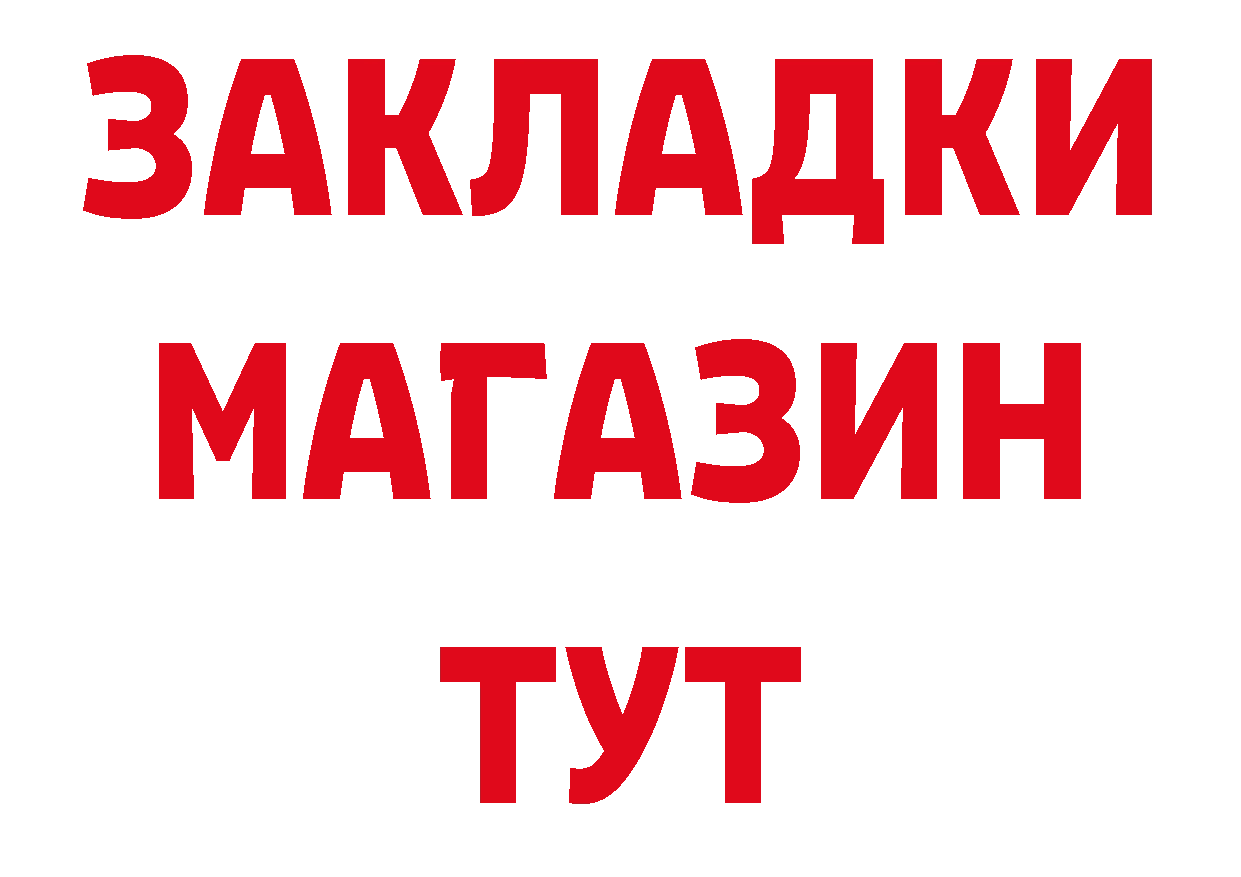 ЗАКЛАДКИ
МАГАЗИН
ТУТ